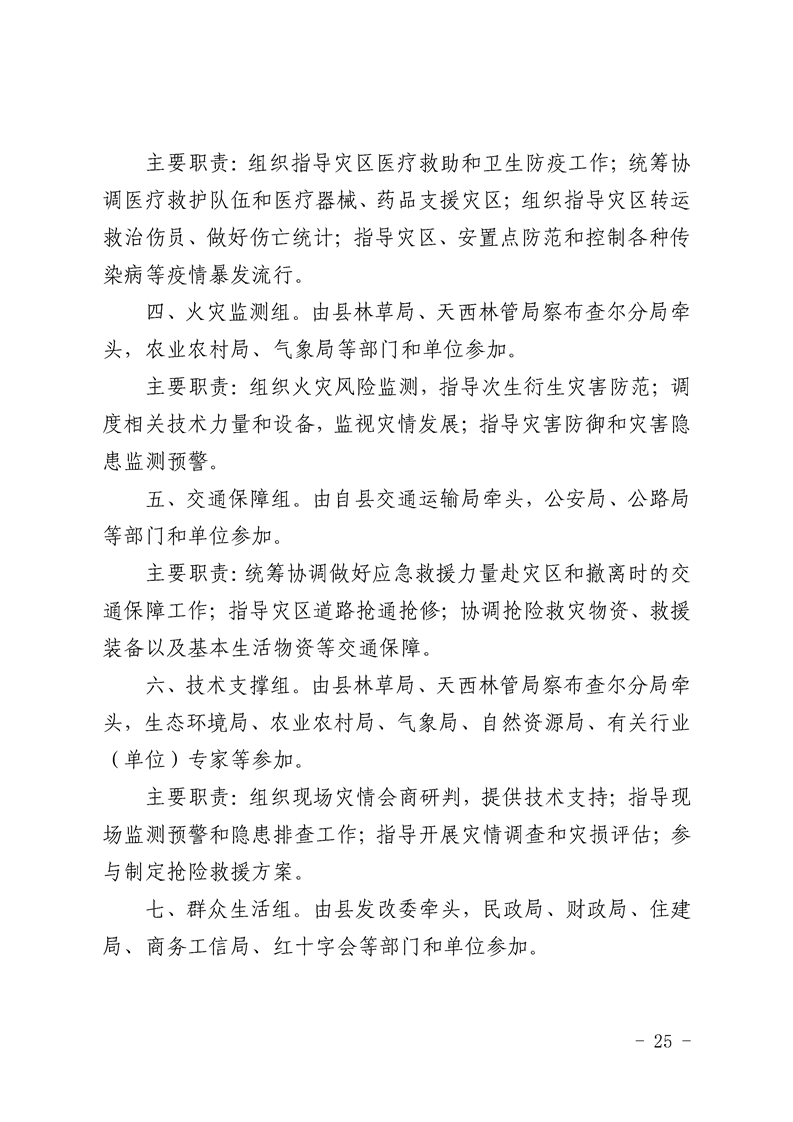 主要职责：组织指导灾区医疗救助和卫生防疫工作；统筹协调医疗救护队伍和医疗器械、药品支援灾区；组织指导灾区转运救治伤员、做好伤亡统计；指导灾区、安置点防范和控制各种传染病等疫情暴发流行。

四、火灾监测组。由县林草局、天西林管局察布查尔分局牵头，农业农村局、气象局等部门和单位参加。

主要职责：组织火灾风险监测，指导次生衍生灾害防范；调度相关技术力量和设备，监视灾情发展；指导灾害防御和灾害隐患监测预警。

五、交通保障组。由自县交通运输局牵头，公安局、公路局等部门和单位参加。

主要职责：统筹协调做好应急救援力量赴灾区和撤离时的交通保障工作；指导灾区道路抢通抢修；协调抢险救灾物资、救援装备以及基本生活物资等交通保障。

六、技术支撑组。由县林草局、天西林管局察布查尔分局牵头，生态环境局、农业农村局、气象局、自然资源局、有关行业（单位）专家等参加。

主要职责：组织现场灾情会商研判，提供技术支持；指导现场监测预警和隐患排查工作；指导开展灾情调查和灾损评估；参与制定抢险救援方案。

七、群众生活组。由县发改委牵头，民政局、财政局、住建局、商务工信局、红十字会等部门和单位参加。

- 25 -